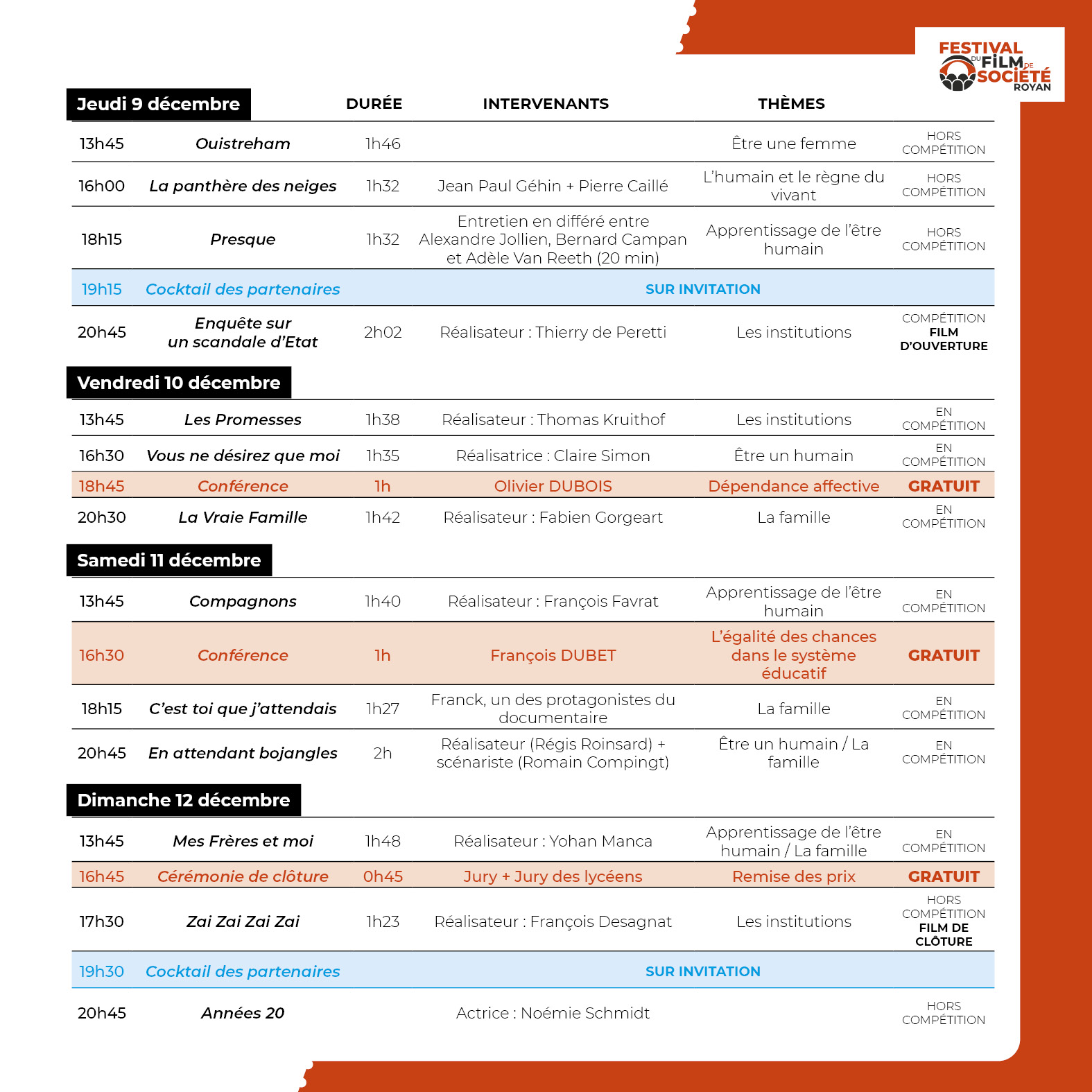 FESTIVAL DU FILM DE SOCIÉTÉ ROYAN

| Jeudi 9 décembre | | DURÉE | INTERVENANTS | THÈMES | |
|---|---|---|---|---|---|
| 13h45 | Ouistreham | 1h46 | | Être une femme | HORS COMPÉTITION |
| 16h00 | La panthère des neiges | 1h32 | Jean Paul Géhin + Pierre Caillé | L'humain et le règne du vivant | HORS COMPÉTITION |
| 18h15 | Presque | 1h32 | Entretien en différé entre Alexandre Jollien, Bernard Campan et Adèle Van Reeth (20 min) | Apprentissage de l'être humain | HORS COMPÉTITION |
| 19h15 | Cocktail des partenaires | | SUR INVITATION | | |
| 20h45 | Enquête sur un scandale d'Etat | 2h02 | Réalisateur : Thierry de Peretti | Les institutions | COMPÉTITION FILM D'OUVERTURE |

| Vendredi 10 décembre | | | | | |
|---|---|---|---|---|---|
| 13h45 | Les Promesses | 1h38 | Réalisateur : Thomas Kruithof | Les institutions | EN COMPÉTITION |
| 16h30 | Vous ne désirez que moi | 1h35 | Réalisatrice : Claire Simon | Être un humain | EN COMPÉTITION |
| 18h45 | Conférence | 1h | Olivier DUBOIS | Dépendance affective | GRATUIT |
| 20h30 | La Vraie Famille | 1h42 | Réalisateur : Fabien Gorgeart | La famille | EN COMPÉTITION |

| Samedi 11 décembre | | | | | |
|---|---|---|---|---|---|
| 13h45 | Compagnons | 1h40 | Réalisateur : François Favrat | Apprentissage de l'être humain | EN COMPÉTITION |
| 16h30 | Conférence | 1h | François DUBET | L'égalité des chances dans le système éducatif | GRATUIT |
| 18h15 | C'est toi que j'attendais | 1h27 | Franck, un des protagonistes du documentaire | La famille | EN COMPÉTITION |
| 20h45 | En attendant bojangles | 2h | Réalisateur (Régis Roinsard) + scénariste (Romain Compingt) | Être un humain / La famille | EN COMPÉTITION |

| Dimanche 12 décembre | | | | | |
|---|---|---|---|---|---|
| 13h45 | Mes Frères et moi | 1h48 | Réalisateur : Yohan Manca | Apprentissage de l'être humain / La famille | EN COMPÉTITION |
| 16h45 | Cérémonie de clôture | 0h45 | Jury + Jury des lycéens | Remise des prix | GRATUIT |
| 17h30 | Zai Zai Zai Zai | 1h23 | Réalisateur : François Desagnat | Les institutions | HORS COMPÉTITION FILM DE CLÔTURE |
| 19h30 | Cocktail des partenaires | | SUR INVITATION | | |
| 20h45 | Années 20 | | Actrice : Noémie Schmidt | | HORS COMPÉTITION |